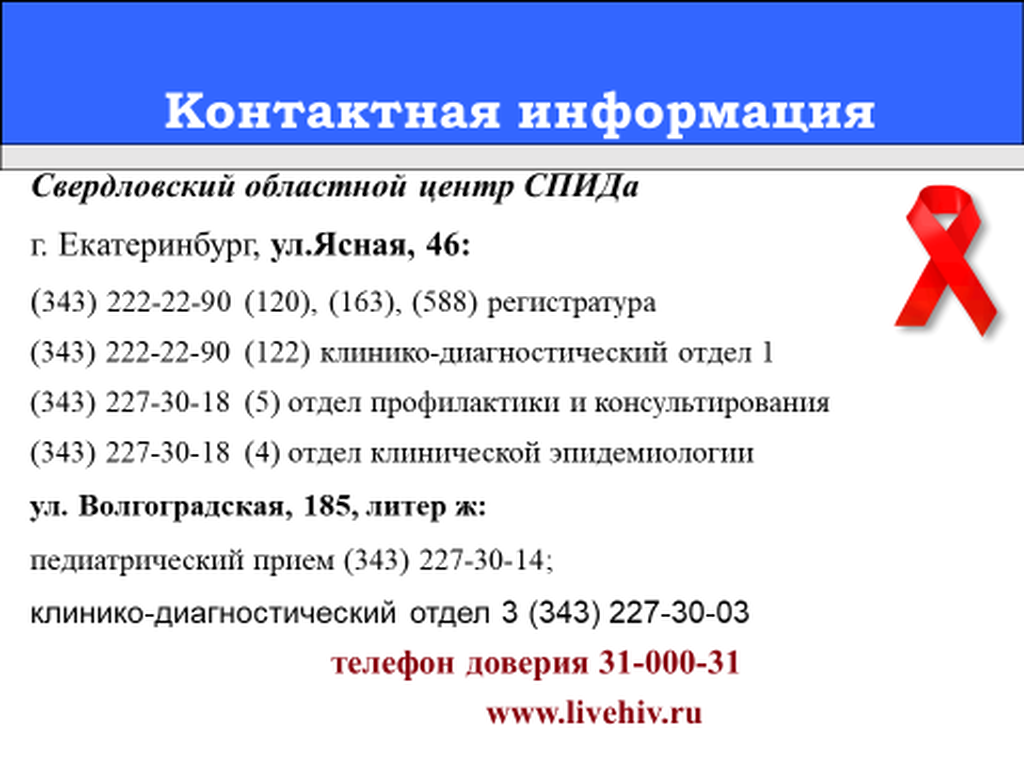 Контактная информация

Свердловский областной центр СПИДа

г. Екатеринбург, ул.Ясная, 46:

(343) 222-22-90 (120), (163), (588) регистратура

(343) 222-22-90 (122) клинико-диагностический отдел 1

(343) 227-30-18 (5) отдел профилактики и консультирования

(343) 227-30-18 (4) отдел клинической эпидемиологии

ул. Волгоградская, 185, литер ж:

педиатрический прием (343) 227-30-14;

клинико-диагностический отдел 3 (343) 227-30-03

телефон доверия 31-000-31

www.livehiv.ru